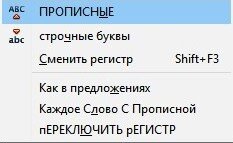 ABC
ПРОПИСНЫЕ
abc
строчные буквы
Сменить регистр Shift+F3
Как в предложениях
Каждое Слово С Прописной
пЕРЕКЛЮЧИТЬ рЕГИСТР